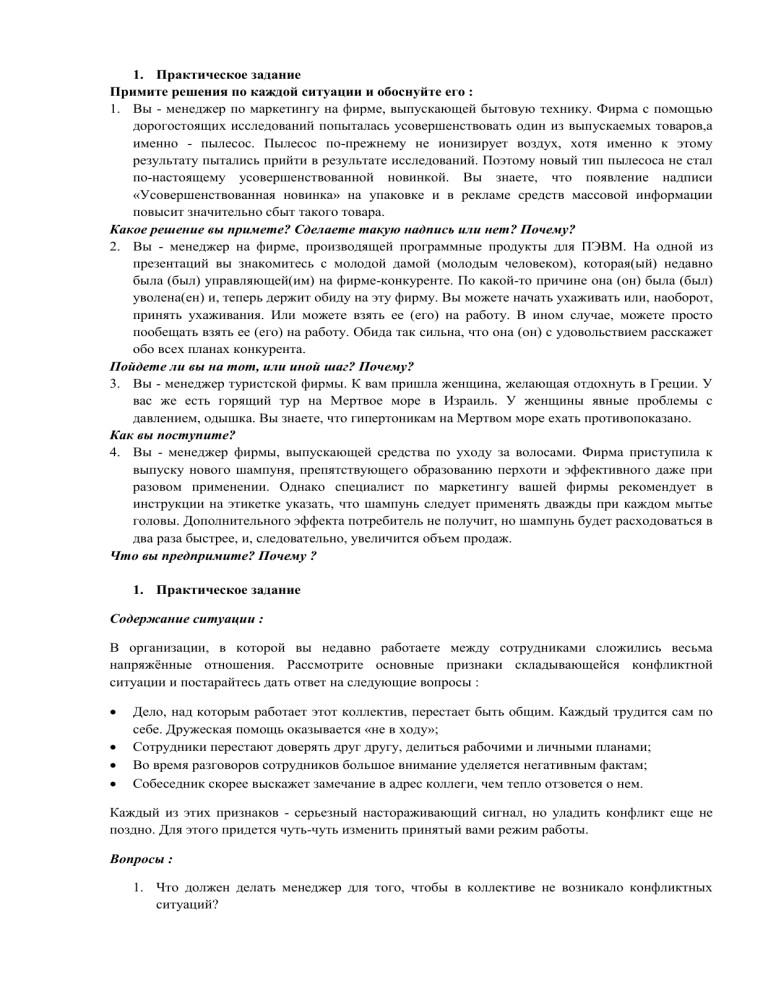 1. Практическое задание

Примите решения по каждой ситуации и обоснуйте его :

1. Вы - менеджер по маркетингу на фирме, выпускающей бытовую технику. Фирма с помощью дорогостоящих исследований попыталась усовершенствовать один из выпускаемых товаров,а именно - пылесос. Пылесос по-прежнему не ионизирует воздух, хотя именно к этому результату пытались прийти в результате исследований. Поэтому новый тип пылесоса не стал по-настоящему усовершенствованной новинкой. Вы знаете, что появление надписи «Усовершенствованная новинка» на упаковке и в рекламе средств массовой информации повысит значительно сбыт такого товара.

Какое решение вы примете? Сделаете такую надпись или нет? Почему?

2. Вы - менеджер на фирме, производящей программные продукты для ПЭВМ. На одной из презентаций вы знакомитесь с молодой дамой (молодым человеком), которая(ый) недавно была (был) управляющей(им) на фирме-конкуренте. По какой-то причине она (он) была (был) уволена(ен) и, теперь держит обиду на эту фирму. Вы можете начать ухаживать или, наоборот, принять ухаживания. Или можете взять ее (его) на работу. В ином случае, можете просто пообещать взять ее (его) на работу. Обида так сильна, что она (он) с удовольствием расскажет обо всех планах конкурента.

Пойдете ли вы на тот, или иной шаг? Почему?

3. Вы - менеджер туристской фирмы. К вам пришла женщина, желающая отдохнуть в Греции. У вас же есть горящий тур на Мертвое море в Израиль. У женщины явные проблемы с давлением, одышка. Вы знаете, что гипертоникам на Мертвом море ехать противопоказано.

Как вы поступите?

4. Вы - менеджер фирмы, выпускающей средства по уходу за волосами. Фирма приступила к выпуску нового шампуня, препятствующего образованию перхоти и эффективного даже при разовом применении. Однако специалист по маркетингу вашей фирмы рекомендует в инструкции на этикетке указать, что шампунь следует применять дважды при каждом мытье головы. Дополнительного эффекта потребитель не получит, но шампунь будет расходоваться в два раза быстрее, и, следовательно, увеличится объем продаж.

Что вы предпримите? Почему ?

1. Практическое задание

Содержание ситуации :

В организации, в которой вы недавно работаете между сотрудниками сложились весьма напряжённые отношения. Рассмотрите основные признаки складывающейся конфликтной ситуации и постарайтесь дать ответ на следующие вопросы :

• Дело, над которым работает этот коллектив, перестает быть общим. Каждый трудится сам по себе. Дружеская помощь оказывается «не в ходу»;
• Сотрудники перестают доверять друг другу, делиться рабочими и личными планами;
• Во время разговоров сотрудников большое внимание уделяется негативным фактам;
• Собеседник скорее выскажет замечание в адрес коллеги, чем тепло отзовется о нем.

Каждый из этих признаков - серьезный настораживающий сигнал, но уладить конфликт еще не поздно. Для этого придется чуть-чуть изменить принятый вами режим работы.

Вопросы :

1. Что должен делать менеджер для того, чтобы в коллективе не возникало конфликтных ситуаций?